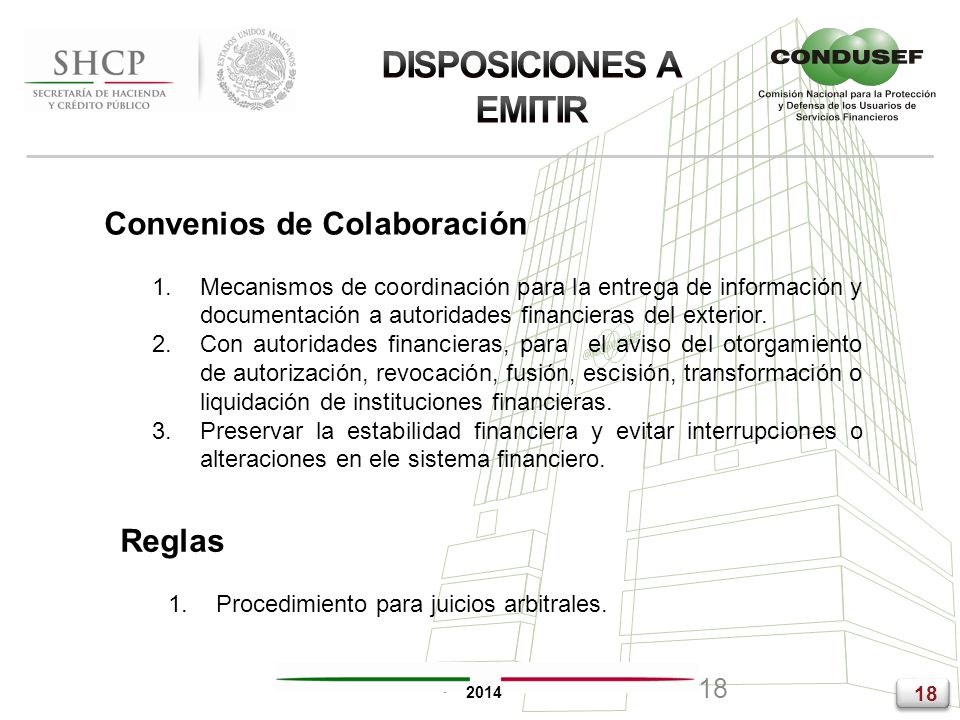 SHCP
SECRETARÍA DE HACIENDA Y CRÉDITO PÚBLICO

ESTADOS UNIDOS MEXICANOS

DISPOSICIONES A EMITIR

CONDUSEF
Comisión Nacional para la Protección y Defensa de los Usuarios de Servicios Financieros

Convenios de Colaboración

1. Mecanismos de coordinación para la entrega de información y documentación a autoridades financieras del exterior.
2. Con autoridades financieras, para el aviso del otorgamiento de autorización, revocación, fusión, escisión, transformación o liquidación de instituciones financieras.
3. Preservar la estabilidad financiera y evitar interrupciones o alteraciones en ele sistema financiero.

Reglas

1. Procedimiento para juicios arbitrales.

2014

18

18